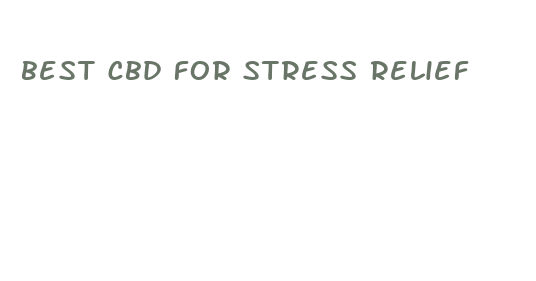 BEST CBD FOR STRESS RELIEF